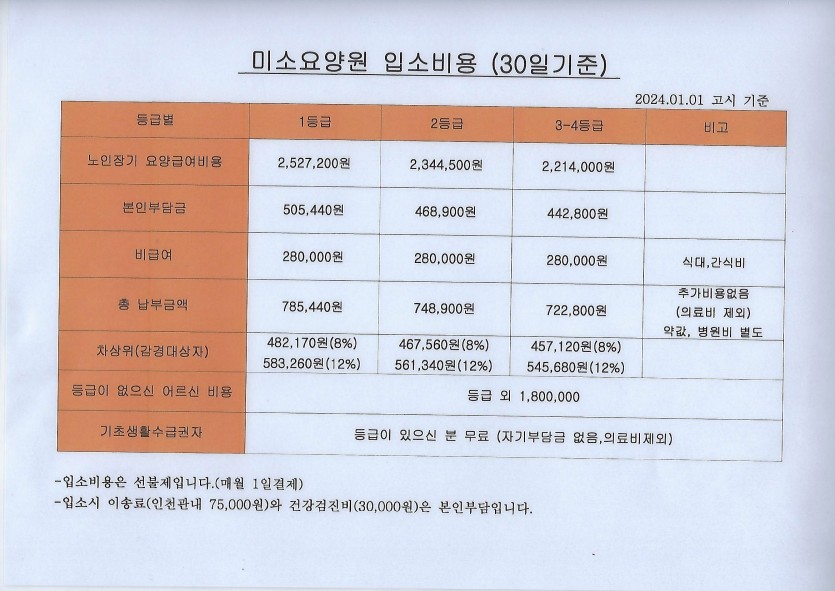 미소요양원 입소비용 (30일기준)

2024.01.01 고시 기준

| 등급별 | 1등급 | 2등급 | 3-4등급 | 비고 |
|---|---|---|---|---|
| 노인장기 요양급여비용 | 2,527,200원 | 2,344,500원 | 2,214,000원 | |
| 본인부담금 | 505,440원 | 468,900원 | 442,800원 | |
| 비급여 | 280,000원 | 280,000원 | 280,000원 | 식대,간식비 |
| 총 납부금액 | 785,440원 | 748,900원 | 722,800원 | 추가비용없음 (의료비 제외) 약값, 병원비 별도 |
| 차상위(감경대상자) | 482,170원(8%) 583,260원(12%) | 467,560원(8%) 561,340원(12%) | 457,120원(8%) 545,680원(12%) | |
| 등급이 없으신 어르신 비용 | 등급 외 1,800,000 | | | |
| 기초생활수급권자 | 등급이 있으신 분 무료 (자기부담금 없음,의료비제외) | | | |

-입소비용은 선불제입니다.(매월 1일결제)
-입소시 이송료(인천관내 75,000원)와 건강검진비(30,000원)은 본인부담입니다.